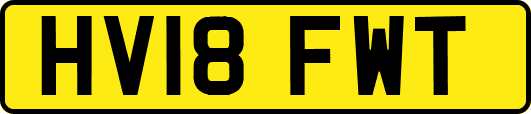 HV18 FWT